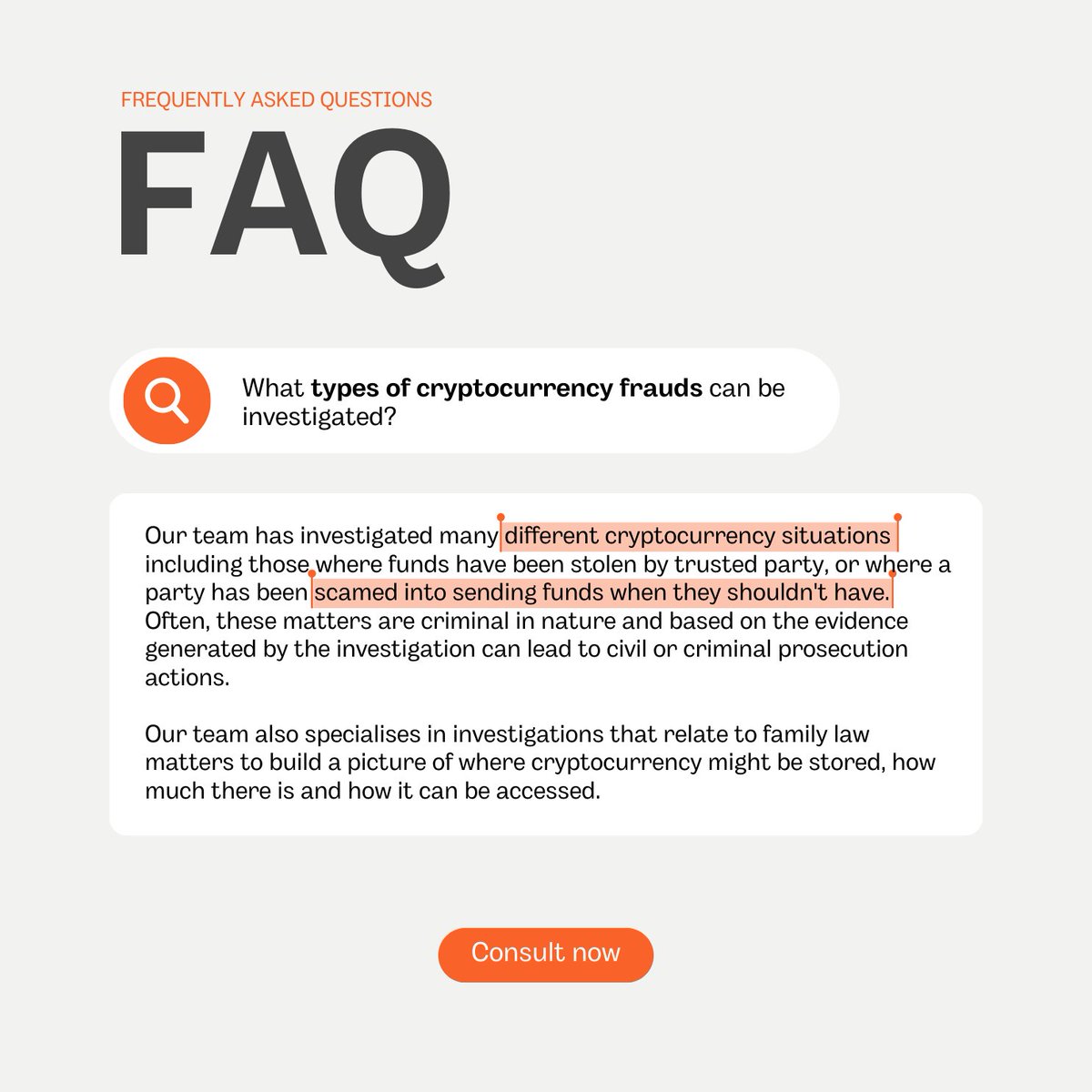 FREQUENTLY ASKED QUESTIONS

FAQ

What types of cryptocurrency frauds can be investigated?

Our team has investigated many different cryptocurrency situations including those where funds have been stolen by trusted party, or where a party has been scamed into sending funds when they shouldn't have. Often, these matters are criminal in nature and based on the evidence generated by the investigation can lead to civil or criminal prosecution actions.

Our team also specialises in investigations that relate to family law matters to build a picture of where cryptocurrency might be stored, how much there is and how it can be accessed.

Consult now